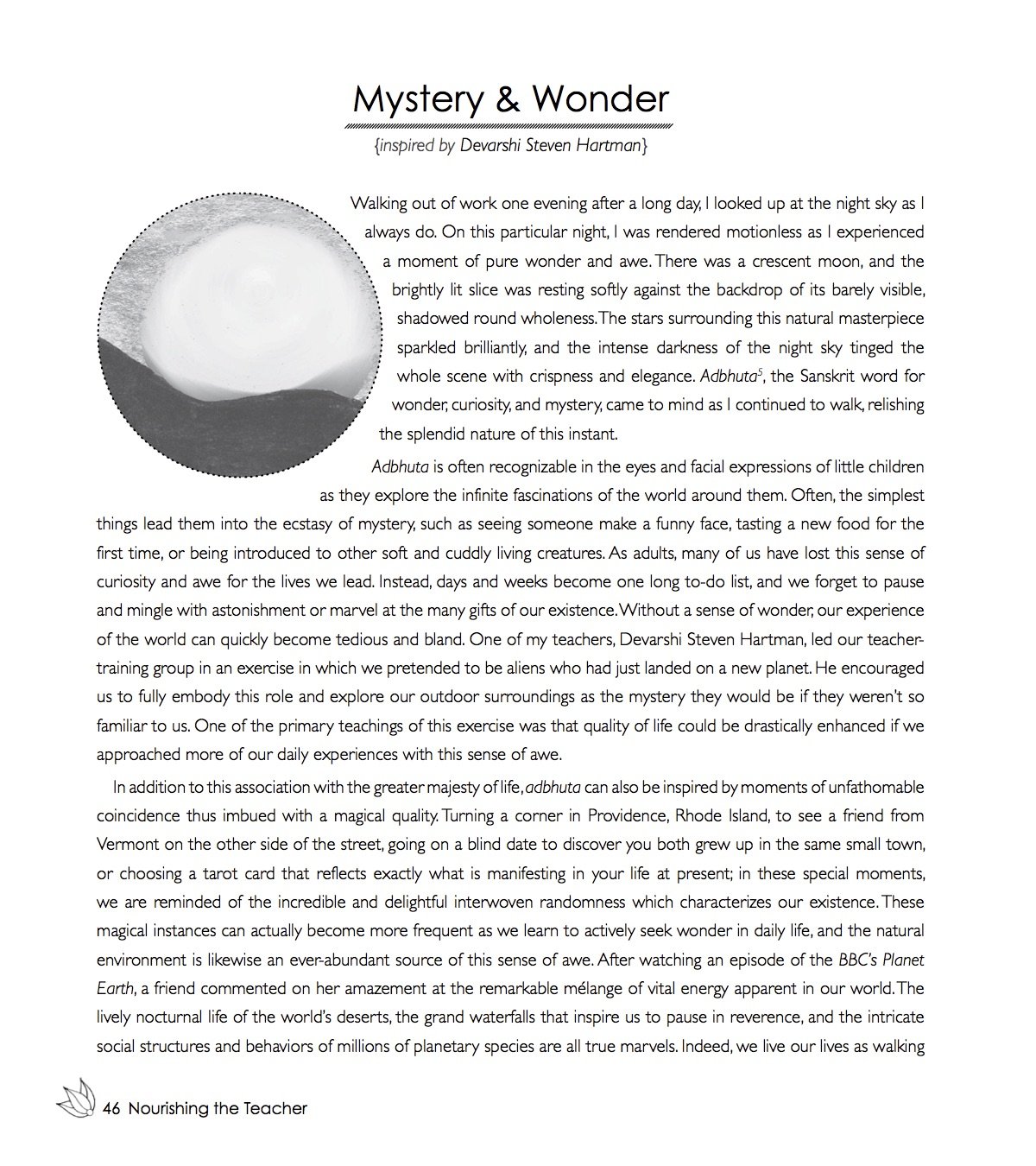 Mystery & Wonder

{inspired by Devarshi Steven Hartman}

Walking out of work one evening after a long day, I looked up at the night sky as I always do. On this particular night, I was rendered motionless as I experienced a moment of pure wonder and awe. There was a crescent moon, and the brightly lit slice was resting softly against the backdrop of its barely visible, shadowed round wholeness. The stars surrounding this natural masterpiece sparkled brilliantly, and the intense darkness of the night sky tinged the whole scene with crispness and elegance. Adbhuta$^5$, the Sanskrit word for wonder, curiosity, and mystery, came to mind as I continued to walk, relishing the splendid nature of this instant.

Adbhuta is often recognizable in the eyes and facial expressions of little children as they explore the infinite fascinations of the world around them. Often, the simplest things lead them into the ecstasy of mystery, such as seeing someone make a funny face, tasting a new food for the first time, or being introduced to other soft and cuddly living creatures. As adults, many of us have lost this sense of curiosity and awe for the lives we lead. Instead, days and weeks become one long to-do list, and we forget to pause and mingle with astonishment or marvel at the many gifts of our existence. Without a sense of wonder, our experience of the world can quickly become tedious and bland. One of my teachers, Devarshi Steven Hartman, led our teacher-training group in an exercise in which we pretended to be aliens who had just landed on a new planet. He encouraged us to fully embody this role and explore our outdoor surroundings as the mystery they would be if they weren't so familiar to us. One of the primary teachings of this exercise was that quality of life could be drastically enhanced if we approached more of our daily experiences with this sense of awe.

In addition to this association with the greater majesty of life, adbhuta can also be inspired by moments of unfathomable coincidence thus imbued with a magical quality. Turning a corner in Providence, Rhode Island, to see a friend from Vermont on the other side of the street, going on a blind date to discover you both grew up in the same small town, or choosing a tarot card that reflects exactly what is manifesting in your life at present; in these special moments, we are reminded of the incredible and delightful interwoven randomness which characterizes our existence. These magical instances can actually become more frequent as we learn to actively seek wonder in daily life, and the natural environment is likewise an ever-abundant source of this sense of awe. After watching an episode of the BBC's Planet Earth, a friend commented on her amazement at the remarkable mélange of vital energy apparent in our world. The lively nocturnal life of the world's deserts, the grand waterfalls that inspire us to pause in reverence, and the intricate social structures and behaviors of millions of planetary species are all true marvels. Indeed, we live our lives as walking

46 Nourishing the Teacher